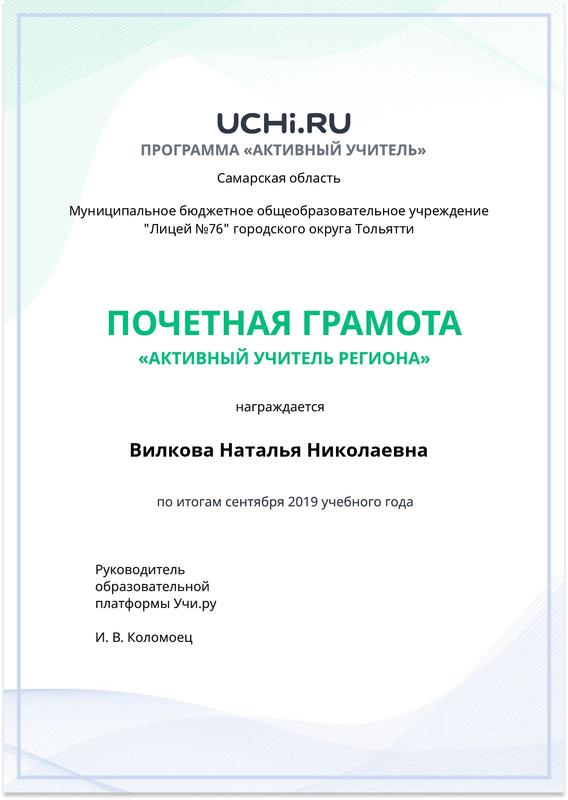 UCHi.RU
ПРОГРАММА «АКТИВНЫЙ УЧИТЕЛЬ»

Самарская область

Муниципальное бюджетное общеобразовательное учреждение "Лицей №76" городского округа Тольятти

ПОЧЕТНАЯ ГРАМОТА
«АКТИВНЫЙ УЧИТЕЛЬ РЕГИОНА»

награждается

Вилкова Наталья Николаевна

по итогам сентября 2019 учебного года

Руководитель образовательной платформы Учи.ру

И. В. Коломоец